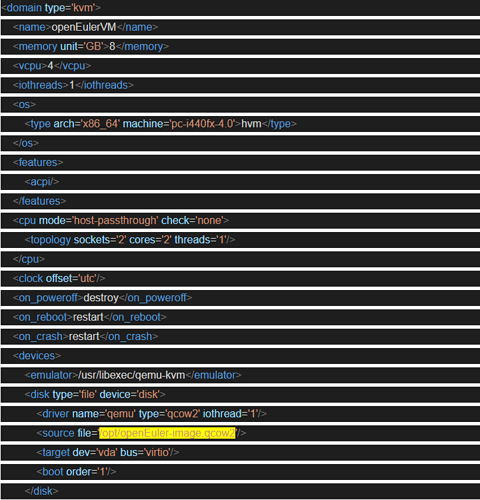 <domain type='kvm'>
<name>openEulerVM</name>
<memory unit='GB'>8</memory>
<vcpu>4</vcpu>
<iothreads>1</iothreads>
<os>
<type arch='x86_64' machine='pc-i440fx-4.0'>hvm</type>
</os>
<features>
<acpi/>
</features>
<cpu mode='host-passthrough' check='none'>
<topology sockets='2' cores='2' threads='1'/>
</cpu>
<clock offset='utc'/>
<on_poweroff>destroy</on_poweroff>
<on_reboot>restart</on_reboot>
<on_crash>restart</on_crash>
<devices>
<emulator>/usr/libexec/qemu-kvm</emulator>
<disk type='file' device='disk'>
<driver name='qemu' type='qcow2' iothread='1'/>
<source file='/opt/openEuler-image.qcow2'/>
<target dev='vda' bus='virtio'/>
<boot order='1'/>
</disk>